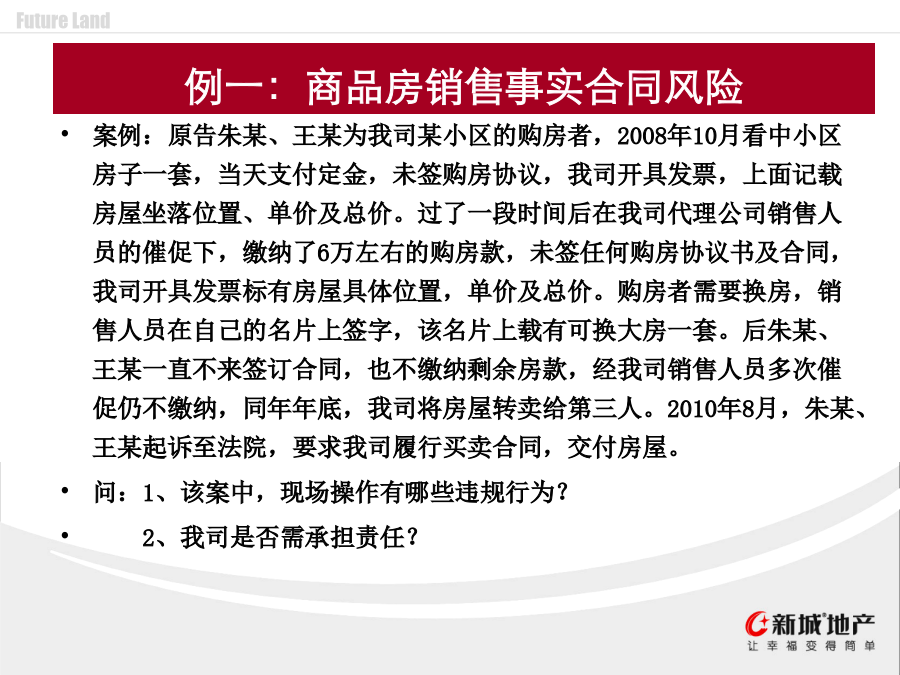 Future Land

例一：商品房销售事实合同风险

• 案例：原告朱某、王某为我司某小区的购房者，2008年10月看中小区房子一套，当天支付定金，未签购房协议，我司开具发票，上面记载房屋坐落位置、单价及总价。过了一段时间后在我司代理公司销售人员的催促下，缴纳了6万左右的购房款，未签任何购房协议书及合同，我司开具发票标有房屋具体位置，单价及总价。购房者需要换房，销售人员在自己的名片上签字，该名片上载有可换大房一套。后朱某、王某一直不来签订合同，也不缴纳剩余房款，经我司销售人员多次催促仍不缴纳，同年年底，我司将房屋转卖给第三人。2010年8月，朱某、王某起诉至法院，要求我司履行买卖合同，交付房屋。

• 问：1、该案中，现场操作有哪些违规行为？

• 2、我司是否需承担责任？

新城地产
让幸福变得简单